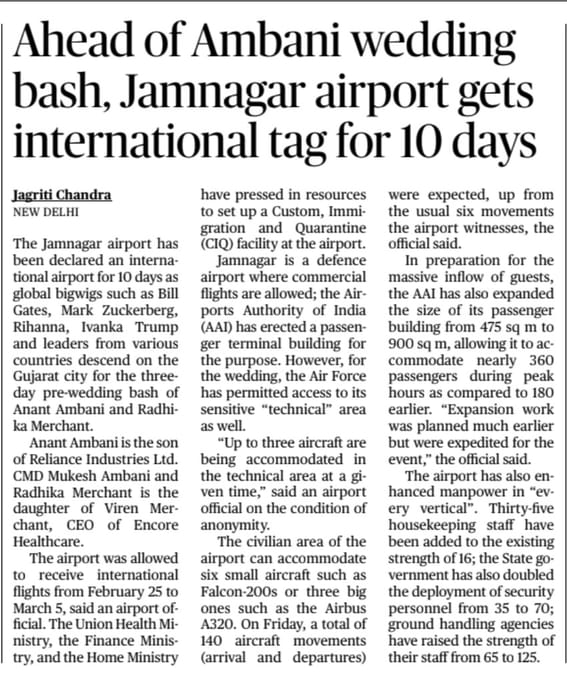 Ahead of Ambani wedding bash, Jamnagar airport gets international tag for 10 days

Jagriti Chandra
NEW DELHI

The Jamnagar airport has been declared an international airport for 10 days as global bigwigs such as Bill Gates, Mark Zuckerberg, Rihanna, Ivanka Trump and leaders from various countries descend on the Gujarat city for the three-day pre-wedding bash of Anant Ambani and Radhika Merchant.

Anant Ambani is the son of Reliance Industries Ltd. CMD Mukesh Ambani and Radhika Merchant is the daughter of Viren Merchant, CEO of Encore Healthcare.

The airport was allowed to receive international flights from February 25 to March 5, said an airport official. The Union Health Ministry, the Finance Ministry, and the Home Ministry have pressed in resources to set up a Custom, Immigration and Quarantine (CIQ) facility at the airport.

Jamnagar is a defence airport where commercial flights are allowed; the Airports Authority of India (AAI) has erected a passenger terminal building for the purpose. However, for the wedding, the Air Force has permitted access to its sensitive "technical" area as well.

"Up to three aircraft are being accommodated in the technical area at a given time," said an airport official on the condition of anonymity.

The civilian area of the airport can accommodate six small aircraft such as Falcon-200s or three big ones such as the Airbus A320. On Friday, a total of 140 aircraft movements (arrival and departures) were expected, up from the usual six movements the airport witnesses, the official said.

In preparation for the massive inflow of guests, the AAI has also expanded the size of its passenger building from 475 sq m to 900 sq m, allowing it to accommodate nearly 360 passengers during peak hours as compared to 180 earlier. "Expansion work was planned much earlier but were expedited for the event," the official said.

The airport has also enhanced manpower in "every vertical". Thirty-five housekeeping staff have been added to the existing strength of 16; the State government has also doubled the deployment of security personnel from 35 to 70; ground handling agencies have raised the strength of their staff from 65 to 125.